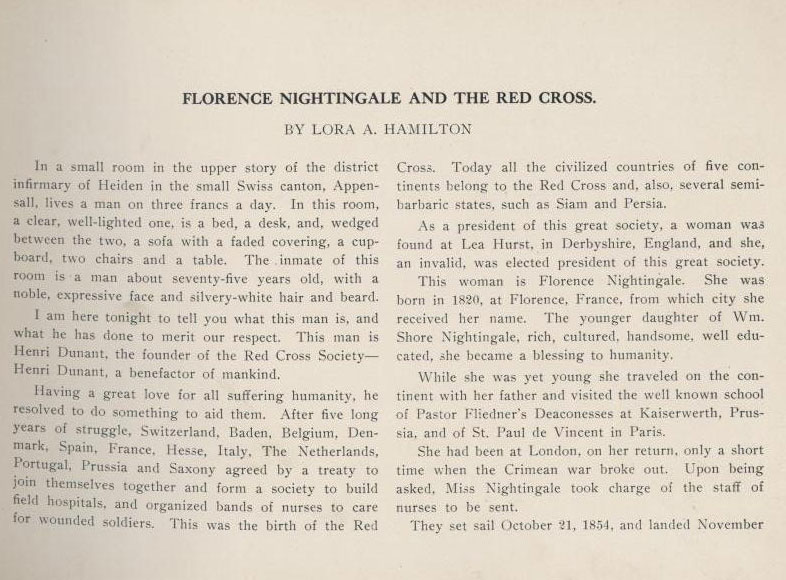 FLORENCE NIGHTINGALE AND THE RED CROSS.

BY LORA A. HAMILTON

In a small room in the upper story of the district infirmary of Heiden in the small Swiss canton, Appensall, lives a man on three francs a day. In this room, a clear, well-lighted one, is a bed, a desk, and, wedged between the two, a sofa with a faded covering, a cupboard, two chairs and a table. The inmate of this room is a man about seventy-five years old, with a noble, expressive face and silvery-white hair and beard.

I am here tonight to tell you what this man is, and what he has done to merit our respect. This man is Henri Dunant, the founder of the Red Cross Society—Henri Dunant, a benefactor of mankind.

Having a great love for all suffering humanity, he resolved to do something to aid them. After five long years of struggle, Switzerland, Baden, Belgium, Denmark, Spain, France, Hesse, Italy, The Netherlands, Portugal, Prussia and Saxony agreed by a treaty to join themselves together and form a society to build field hospitals, and organized bands of nurses to care for wounded soldiers. This was the birth of the Red Cross. Today all the civilized countries of five continents belong to the Red Cross and, also, several semi-barbaric states, such as Siam and Persia.

As a president of this great society, a woman was found at Lea Hurst, in Derbyshire, England, and she, an invalid, was elected president of this great society.

This woman is Florence Nightingale. She was born in 1820, at Florence, France, from which city she received her name. The younger daughter of Wm. Shore Nightingale, rich, cultured, handsome, well educated, she became a blessing to humanity.

While she was yet young she traveled on the continent with her father and visited the well known school of Pastor Fliedner's Deaconesses at Kaiserwerth, Prussia, and of St. Paul de Vincent in Paris.

She had been at London, on her return, only a short time when the Crimean war broke out. Upon being asked, Miss Nightingale took charge of the staff of nurses to be sent.

They set sail October 21, 1854, and landed November